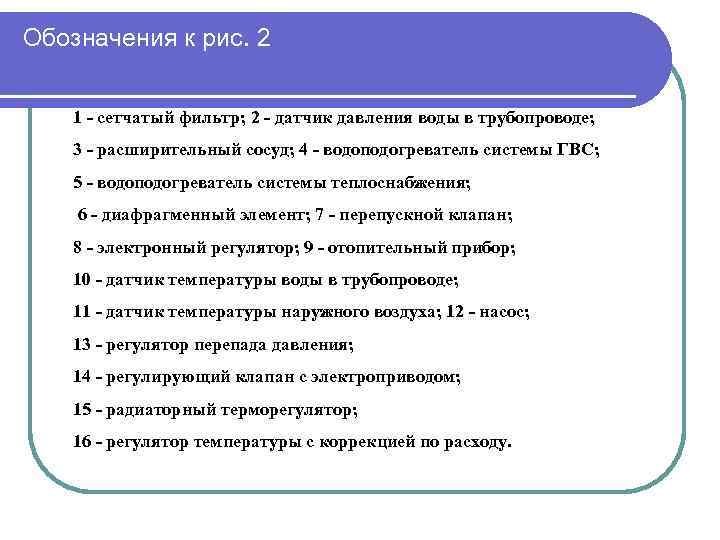 Обозначения к рис. 2

1 - сетчатый фильтр; 2 - датчик давления воды в трубопроводе;

3 - расширительный сосуд; 4 - водоподогреватель системы ГВС;

5 - водоподогреватель системы теплоснабжения;

6 - диафрагменный элемент; 7 - перепускной клапан;

8 - электронный регулятор; 9 - отопительный прибор;

10 - датчик температуры воды в трубопроводе;

11 - датчик температуры наружного воздуха; 12 - насос;

13 - регулятор перепада давления;

14 - регулирующий клапан с электроприводом;

15 - радиаторный терморегулятор;

16 - регулятор температуры с коррекцией по расходу.